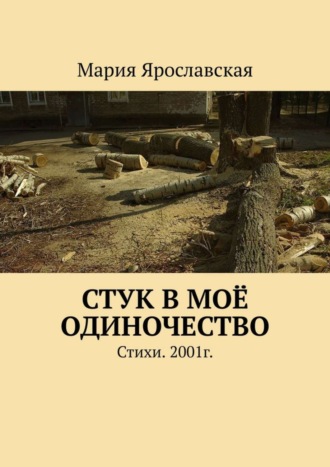 Мария Ярославская

СТУК В МОЁ ОДИНОЧЕСТВО

Стихи. 2001г.